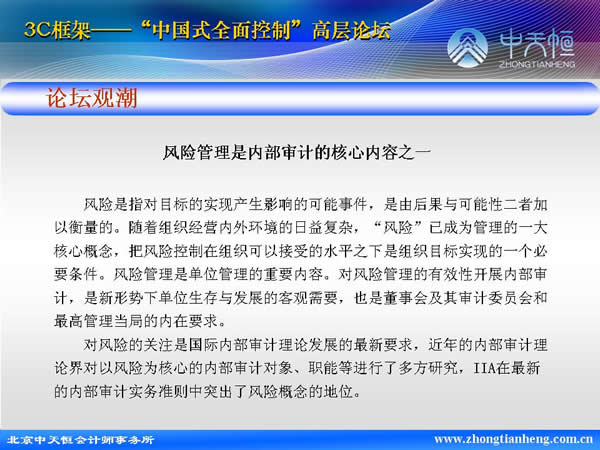 3C框架——“中国式全面控制”高层论坛

中天恒
ZHONGTIANHENG

论坛观潮

风险管理是内部审计的核心内容之一

风险是指对目标的实现产生影响的可能事件，是由后果与可能性二者加以衡量的。随着组织经营内外环境的日益复杂，“风险”已成为管理的一大核心概念，把风险控制在组织可以接受的水平之下是组织目标实现的一个必要条件。风险管理是单位管理的重要内容。对风险管理的有效性开展内部审计，是新形势下单位生存与发展的客观需要，也是董事会及其审计委员会和最高管理当局的内在要求。

对风险的关注是国际内部审计理论发展的最新要求，近年的内部审计理论界对以风险为核心的内部审计对象、职能等进行了多方研究，IIA在最新的内部审计实务准则中突出了风险概念的地位。

北京中天恒会计师事务所 www.zhongtianheng.com.cn